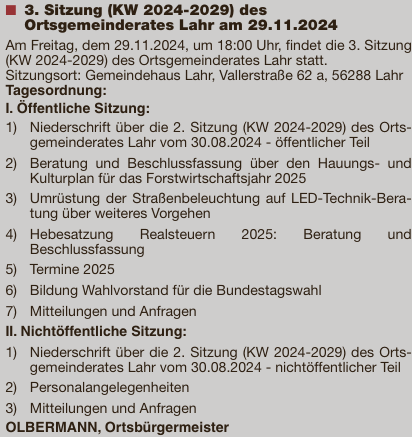 3. Sitzung (KW 2024-2029) des Ortsgemeinderates Lahr am 29.11.2024

Am Freitag, dem 29.11.2024, um 18:00 Uhr, findet die 3. Sitzung (KW 2024-2029) des Ortsgemeinderates Lahr statt.
Sitzungsort: Gemeindehaus Lahr, Vallerstraße 62 a, 56288 Lahr
Tagesordnung:
I. Öffentliche Sitzung:
1) Niederschrift über die 2. Sitzung (KW 2024-2029) des Ortsgemeinderates Lahr vom 30.08.2024 - öffentlicher Teil
2) Beratung und Beschlussfassung über den Hauungs- und Kulturplan für das Forstwirtschaftsjahr 2025
3) Umrüstung der Straßenbeleuchtung auf LED-Technik-Beratung über weiteres Vorgehen
4) Hebesatzung Realsteuern 2025: Beratung und Beschlussfassung
5) Termine 2025
6) Bildung Wahlvorstand für die Bundestagswahl
7) Mitteilungen und Anfragen
II. Nichtöffentliche Sitzung:
1) Niederschrift über die 2. Sitzung (KW 2024-2029) des Ortsgemeinderates Lahr vom 30.08.2024 - nichtöffentlicher Teil
2) Personalangelegenheiten
3) Mitteilungen und Anfragen
OLBERMANN, Ortsbürgermeister